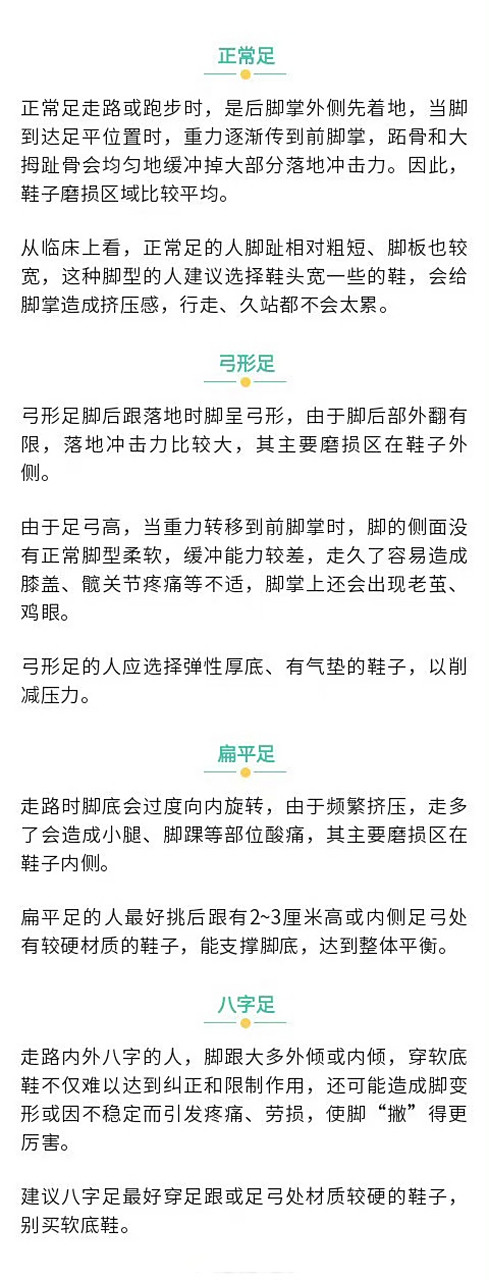 正常足

正常足走路或跑步时，是后脚掌外侧先着地，当脚到达足平位置时，重力逐渐传到前脚掌，跖骨和大拇趾骨会均匀地缓冲掉大部分落地冲击力。因此，鞋子磨损区域比较平均。

从临床上看，正常足的人脚趾相对粗短、脚板也较宽，这种脚型的人建议选择鞋头宽一些的鞋，会给脚掌造成挤压感，行走、久站都不会太累。

弓形足

弓形足脚后跟落地时脚呈弓形，由于脚后部外翻有限，落地冲击力比较大，其主要磨损区在鞋子外侧。

由于足弓高，当重力转移到前脚掌时，脚的侧面没有正常脚型柔软，缓冲能力较差，走久了容易造成膝盖、髋关节疼痛等不适，脚掌上还会出现老茧、鸡眼。

弓形足的人应选择弹性厚底、有气垫的鞋子，以削减压力。

扁平足

走路时脚底会过度向内旋转，由于频繁挤压，走多了会造成小腿、脚踝等部位酸痛，其主要磨损区在鞋子内侧。

扁平足的人最好挑后跟有2~3厘米高或内侧足弓处有较硬材质的鞋子，能支撑脚底，达到整体平衡。

八字足

走路内外八字的人，脚跟大多外倾或内倾，穿软底鞋不仅难以达到纠正和限制作用，还可能造成脚变形或因不稳定而引发疼痛、劳损，使脚“撇”得更厉害。

建议八字足最好穿足跟或足弓处材质较硬的鞋子，别买软底鞋。